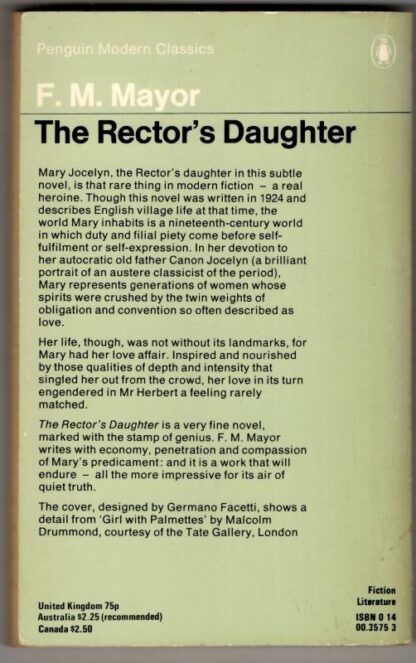 Penguin Modern Classics

F. M. Mayor

The Rector's Daughter

Mary Jocelyn, the Rector's daughter in this subtle novel, is that rare thing in modern fiction – a real heroine. Though this novel was written in 1924 and describes English village life at that time, the world Mary inhabits is a nineteenth-century world in which duty and filial piety come before self-fulfilment or self-expression. In her devotion to her autocratic old father Canon Jocelyn (a brilliant portrait of an austere classicist of the period), Mary represents generations of women whose spirits were crushed by the twin weights of obligation and convention so often described as love.

Her life, though, was not without its landmarks, for Mary had her love affair. Inspired and nourished by those qualities of depth and intensity that singled her out from the crowd, her love in its turn engendered in Mr Herbert a feeling rarely matched.

The Rector's Daughter is a very fine novel, marked with the stamp of genius. F. M. Mayor writes with economy, penetration and compassion of Mary's predicament: and it is a work that will endure – all the more impressive for its air of quiet truth.

The cover, designed by Germano Facetti, shows a detail from 'Girl with Palmettes' by Malcolm Drummond, courtesy of the Tate Gallery, London

United Kingdom 75p
Australia $2.25 (recommended)
Canada $2.50

Fiction
Literature
ISBN 0 14
00.3575 3